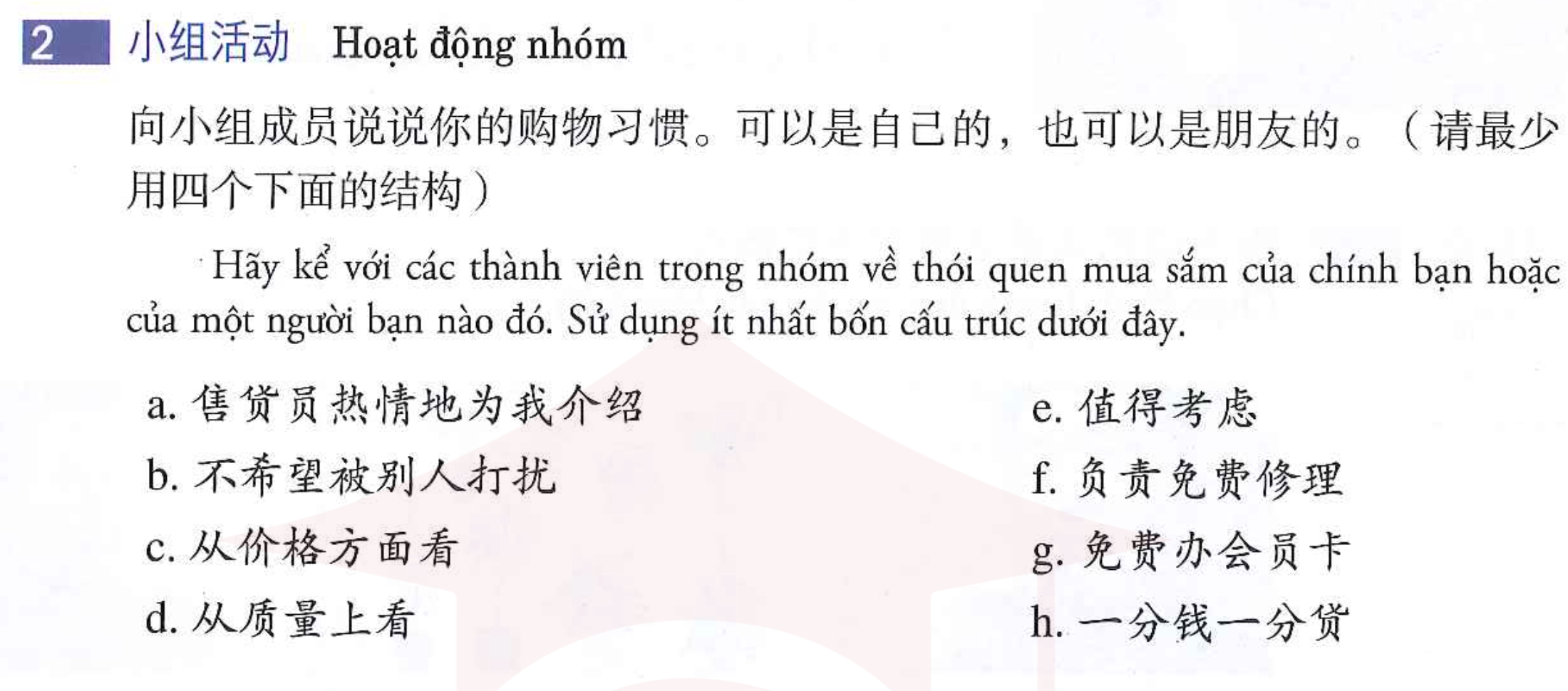 2 小组活动 Hoạt động nhóm

向小组成员说说你的购物习惯。可以是自己的，也可以是朋友的。（请最少用四个下面的结构）

Hãy kể với các thành viên trong nhóm về thói quen mua sắm của chính bạn hoặc của một người bạn nào đó. Sử dụng ít nhất bốn cấu trúc dưới đây.

a.售货员热情地为我介绍

b.不希望被别人打扰

c.从价格方面看

d.从质量上看

e.值得考虑

f.负责免费修理

g.免费办会员卡

h.一分钱一分货